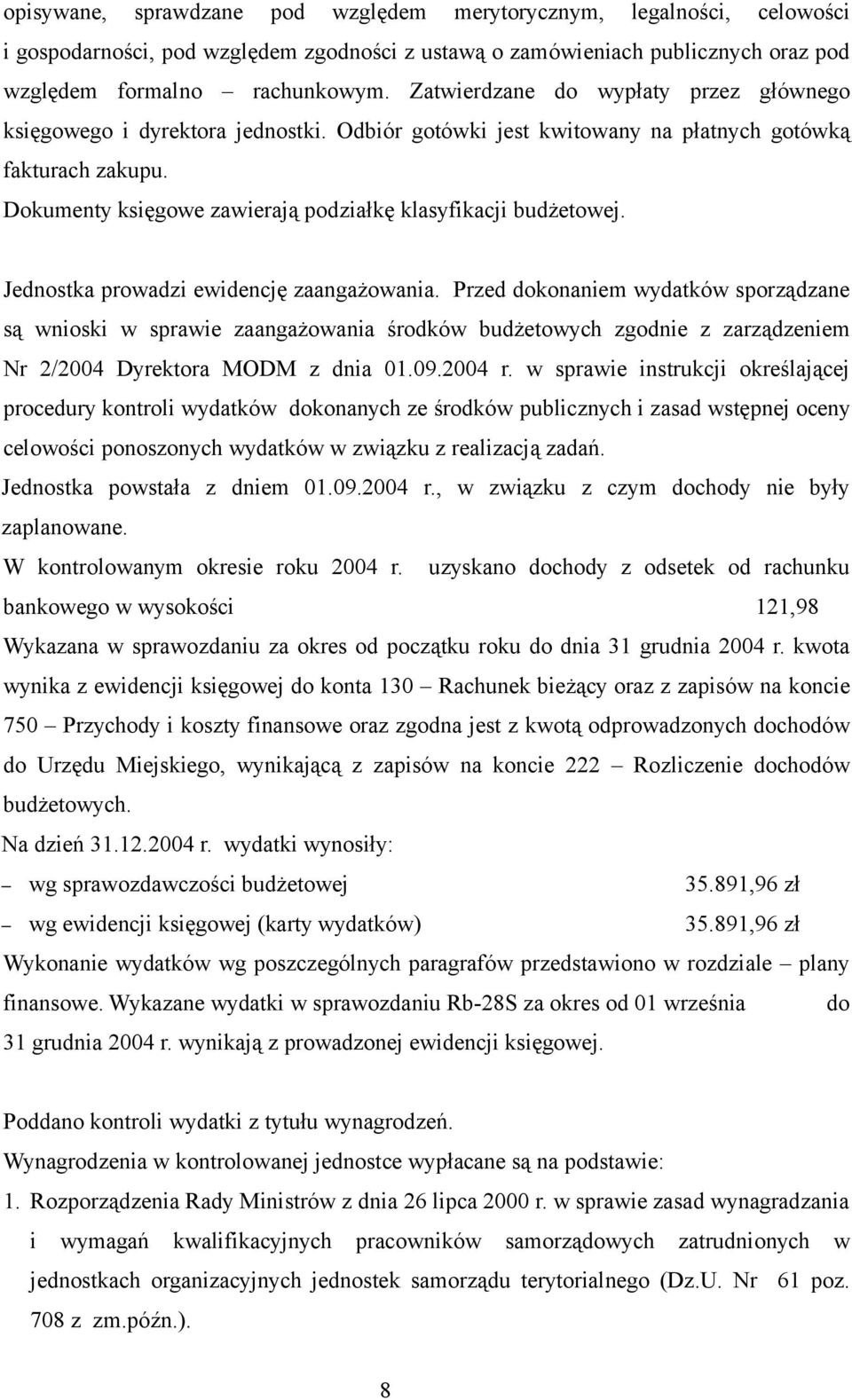 opisywane, sprawdzane pod względem merytorycznym, legalności, celowości i gospodarności, pod względem zgodności z ustawą o zamówieniach publicznych oraz pod względem formalno – rachunkowym. Zatwierdzane do wypłaty przez głównego księgowego i dyrektora jednostki. Odbiór gotówki jest kwitowany na płatnych gotówką fakturach zakupu.
Dokumenty księgowe zawierają podziałkę klasyfikacji budżetowej.

Jednostka prowadzi ewidencję zaangażowania. Przed dokonaniem wydatków sporządzane są wnioski w sprawie zaangażowania środków budżetowych zgodnie z zarządzeniem Nr 2/2004 Dyrektora MODM z dnia 01.09.2004 r. w sprawie instrukcji określającej procedury kontroli wydatków dokonanych ze środków publicznych i zasad wstępnej oceny celowości ponoszonych wydatków w związku z realizacją zadań.
Jednostka powstała z dniem 01.09.2004 r., w związku z czym dochody nie były zaplanowane.
W kontrolowanym okresie roku 2004 r. uzyskano dochody z odsetek od rachunku bankowego w wysokości 121,98
Wykazana w sprawozdaniu za okres od początku roku do dnia 31 grudnia 2004 r. kwota wynika z ewidencji księgowej do konta 130 – Rachunek bieżący oraz z zapisów na koncie 750 – Przychody i koszty finansowe oraz zgodna jest z kwotą odprowadzonych dochodów do Urzędu Miejskiego, wynikającą z zapisów na koncie 222 – Rozliczenie dochodów budżetowych.
Na dzień 31.12.2004 r. wydatki wynosiły:
– wg sprawozdawczości budżetowej 35.891,96 zł
– wg ewidencji księgowej (karty wydatków) 35.891,96 zł
Wykonanie wydatków wg poszczególnych paragrafów przedstawiono w rozdziale – plany finansowe. Wykazane wydatki w sprawozdaniu Rb-28S za okres od 01 września do 31 grudnia 2004 r. wynikają z prowadzonej ewidencji księgowej.

Poddano kontroli wydatki z tytułu wynagrodzeń.
Wynagrodzenia w kontrolowanej jednostce wypłacane są na podstawie:
1. Rozporządzenia Rady Ministrów z dnia 26 lipca 2000 r. w sprawie zasad wynagradzania i wymagań kwalifikacyjnych pracowników samorządowych zatrudnionych w jednostkach organizacyjnych jednostek samorządu terytorialnego (Dz.U. Nr 61 poz. 708 z zm.późn.).

8